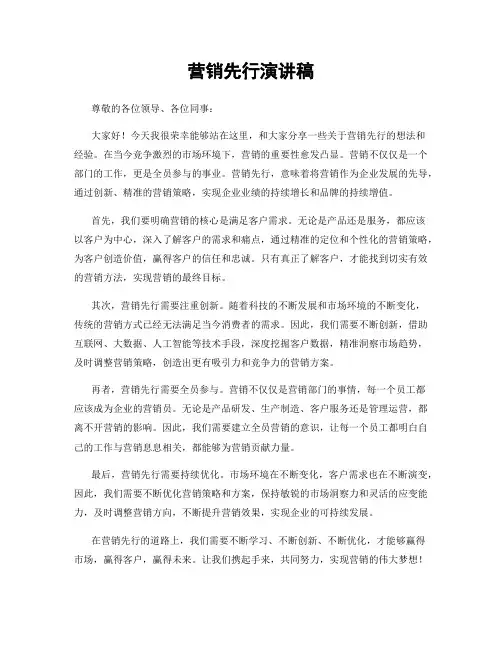 营销先行演讲稿

尊敬的各位领导、各位同事：

大家好！今天我很荣幸能够站在这里，和大家分享一些关于营销先行的想法和经验。在当今竞争激烈的市场环境下，营销的重要性愈发凸显。营销不仅仅是一个部门的工作，更是全员参与的事业。营销先行，意味着将营销作为企业发展的先导，通过创新、精准的营销策略，实现企业业绩的持续增长和品牌的持续增值。

首先，我们要明确营销的核心是满足客户需求。无论是产品还是服务，都应该以客户为中心，深入了解客户的需求和痛点，通过精准的定位和个性化的营销策略，为客户创造价值，赢得客户的信任和忠诚。只有真正了解客户，才能找到切实有效的营销方法，实现营销的最终目标。

其次，营销先行需要注重创新。随着科技的不断发展和市场环境的不断变化，传统的营销方式已经无法满足当今消费者的需求。因此，我们需要不断创新，借助互联网、大数据、人工智能等技术手段，深度挖掘客户数据，精准洞察市场趋势，及时调整营销策略，创造出更有吸引力和竞争力的营销方案。

再者，营销先行需要全员参与。营销不仅仅是营销部门的事情，每一个员工都应该成为企业的营销员。无论是产品研发、生产制造、客户服务还是管理运营，都离不开营销的影响。因此，我们需要建立全员营销的意识，让每一个员工都明白自己的工作与营销息息相关，都能够为营销贡献力量。

最后，营销先行需要持续优化。市场环境在不断变化，客户需求也在不断演变，因此，我们需要不断优化营销策略和方案，保持敏锐的市场洞察力和灵活的应变能力，及时调整营销方向，不断提升营销效果，实现企业的可持续发展。

在营销先行的道路上，我们需要不断学习、不断创新、不断优化，才能够赢得市场，赢得客户，赢得未来。让我们携起手来，共同努力，实现营销的伟大梦想！